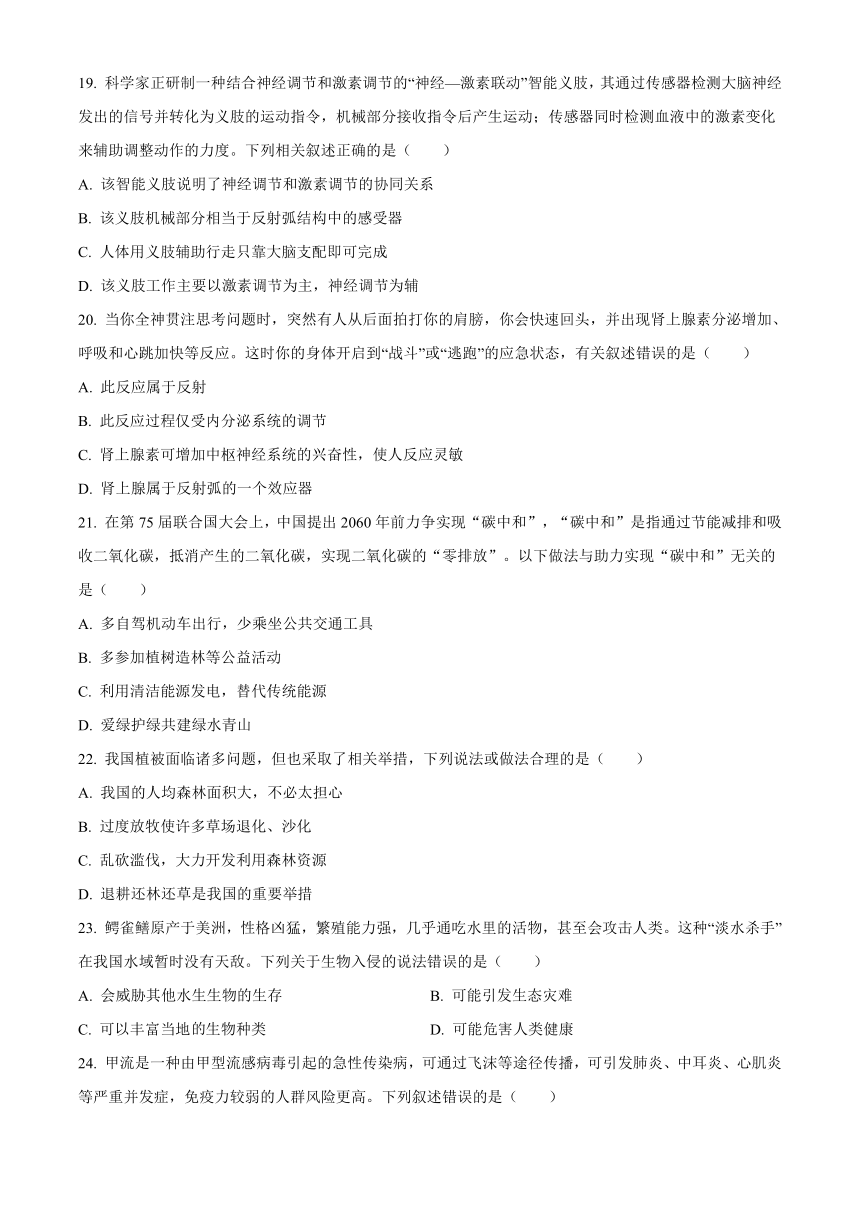 19. 科学家正研制一种结合神经调节和激素调节的“神经—激素联动”智能义肢，其通过传感器检测大脑神经发出的信号并转化为义肢的运动指令，机械部分接收指令后产生运动；传感器同时检测血液中的激素变化来辅助调整动作的力度。下列相关叙述正确的是（　　）

A. 该智能义肢说明了神经调节和激素调节的协同关系

B. 该义肢机械部分相当于反射弧结构中的感受器

C. 人体用义肢辅助行走只靠大脑支配即可完成

D. 该义肢工作主要以激素调节为主，神经调节为辅

20. 当你全神贯注思考问题时，突然有人从后面拍打你的肩膀，你会快速回头，并出现肾上腺素分泌增加、呼吸和心跳加快等反应。这时你的身体开启到“战斗”或“逃跑”的应急状态，有关叙述错误的是（　　）

A. 此反应属于反射

B. 此反应过程仅受内分泌系统的调节

C. 肾上腺素可增加中枢神经系统的兴奋性，使人反应灵敏

D. 肾上腺属于反射弧的一个效应器

21. 在第 75 届联合国大会上，中国提出 2060 年前力争实现“碳中和”，“碳中和”是指通过节能减排和吸收二氧化碳，抵消产生的二氧化碳，实现二氧化碳的“零排放”。以下做法与助力实现“碳中和”无关的是（　　）

A. 多自驾机动车出行，少乘坐公共交通工具

B. 多参加植树造林等公益活动

C. 利用清洁能源发电，替代传统能源

D. 爱绿护绿共建绿水青山

22. 我国植被面临诸多问题，但也采取了相关举措，下列说法或做法合理的是（　　）

A. 我国的人均森林面积大，不必太担心

B. 过度放牧使许多草场退化、沙化

C. 乱砍滥伐，大力开发利用森林资源

D. 退耕还林还草是我国的重要举措

23. 鳄雀鳝原产于美洲，性格凶猛，繁殖能力强，几乎通吃水里的活物，甚至会攻击人类。这种“淡水杀手”在我国水域暂时没有天敌。下列关于生物入侵的说法错误的是（　　）

A. 会威胁其他水生生物的生存

B. 可能引发生态灾难

C. 可以丰富当地的生物种类

D. 可能危害人类健康

24. 甲流是一种由甲型流感病毒引起的急性传染病，可通过飞沫等途径传播，可引发肺炎、中耳炎、心肌炎等严重并发症，免疫力较弱的人群风险更高。下列叙述错误的是（　　）